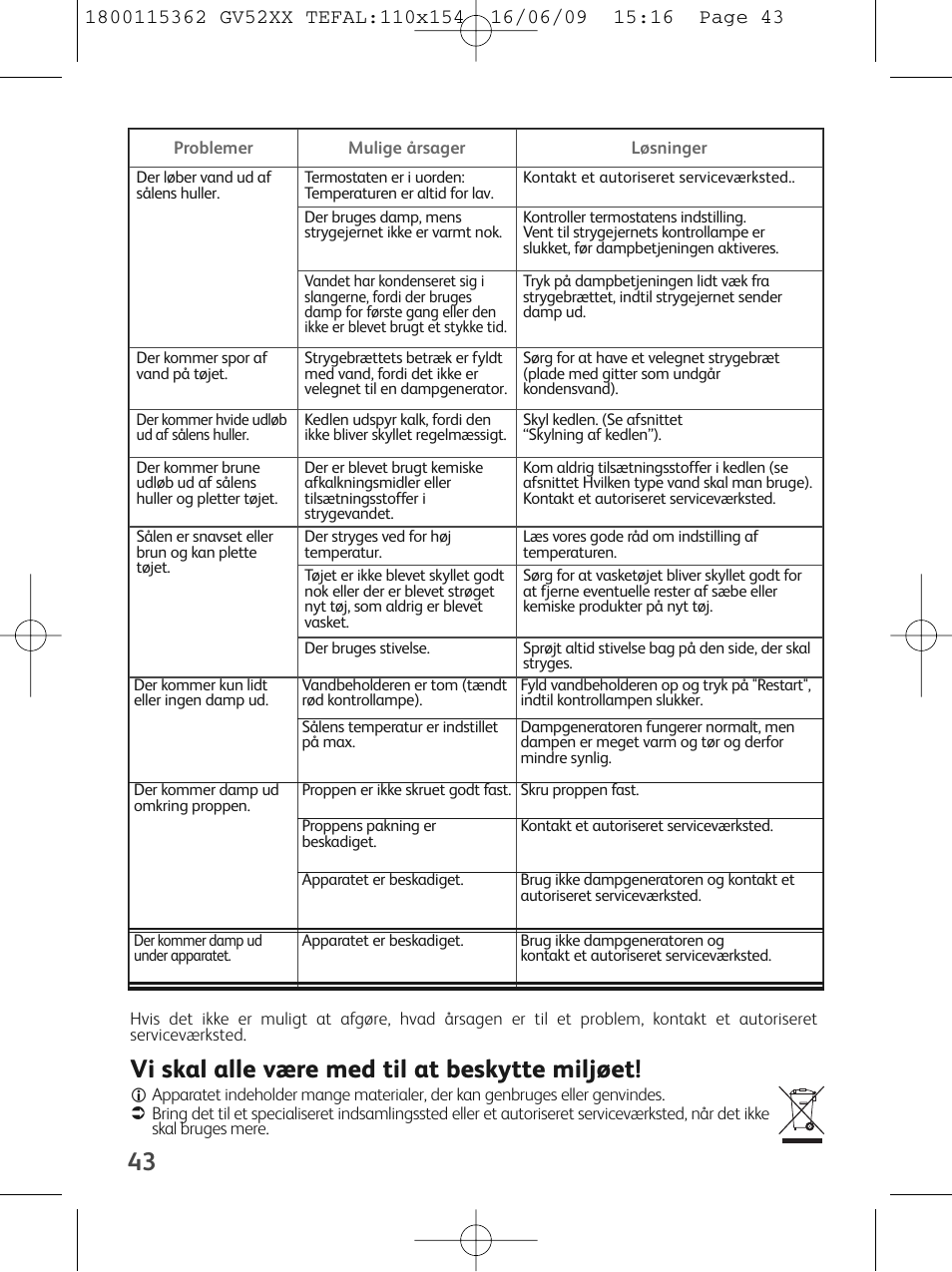 1800115362 GV52XX TEFAL:110x154 16/06/09 15:16 Page 43

| Problemer | Mulige årsager | Løsninger |
|---|---|---|
| Der løber vand ud af sålens huller. | Termostaten er i uorden: Temperaturen er altid for lav. | Kontakt et autoriseret serviceværksted.. |
| | Der bruges damp, mens strygejernet ikke er varmt nok. | Kontroller termostatens indstilling. Vent til strygejernets kontrollampe er slukket, før dampbetjeningen aktiveres. |
| | Vandet har kondenseret sig i slangerne, fordi der bruges damp for første gang eller den ikke er blevet brugt et stykke tid. | Tryk på dampbetjeningen lidt væk fra strygebrættet, indtil strygejernet sender damp ud. |
| Der kommer spor af vand på tøjet. | Strygebrættets betræk er fyldt med vand, fordi det ikke er velegnet til en dampgenerator. | Sørg for at have et velegnet strygebræt (plade med gitter som undgår kondensvand). |
| Der kommer hvide udløb ud af sålens huller. | Kedlen udspyr kalk, fordi den ikke bliver skyllet regelmæssigt. | Skyl kedlen. (Se afsnittet “Skylning af kedlen”). |
| Der kommer brune udløb ud af sålens huller og pletter tøjet. | Der er blevet brugt kemiske afkalkningsmidler eller tilsætningsstoffer i strygevandet. | Kom aldrig tilsætningsstoffer i kedlen (se afsnittet Hvilken type vand skal man bruge). Kontakt et autoriseret serviceværksted. |
| Sålen er snavset eller brun og kan plette tøjet. | Der stryges ved for høj temperatur. | Læs vores gode råd om indstilling af temperaturen. |
| | Tøjet er ikke blevet skyllet godt nok eller der er blevet strøget nyt tøj, som aldrig er blevet vasket. | Sørg for at vasketøjet bliver skyllet godt for at fjerne eventuelle rester af sæbe eller kemiske produkter på nyt tøj. |
| | Der bruges stivelse. | Sprøjt altid stivelse bag på den side, der skal stryges. |
| Der kommer kun lidt eller ingen damp ud. | Vandbeholderen er tom (tændt rød kontrollampe). | Fyld vandbeholderen op og tryk på "Restart", indtil kontrollampen slukker. |
| | Sålens temperatur er indstillet på max. | Dampgeneratoren fungerer normalt, men dampen er meget varm og tør og derfor mindre synlig. |
| Der kommer damp ud omkring proppen. | Proppen er ikke skruet godt fast. | Skru proppen fast. |
| | Proppens pakning er beskadiget. | Kontakt et autoriseret serviceværksted. |
| | Apparatet er beskadiget. | Brug ikke dampgeneratoren og kontakt et autoriseret serviceværksted. |
| Der kommer damp ud under apparatet. | Apparatet er beskadiget. | Brug ikke dampgeneratoren og kontakt et autoriseret serviceværksted. |

Hvis det ikke er muligt at afgøre, hvad årsagen er til et problem, kontakt et autoriseret serviceværksted.

Vi skal alle være med til at beskytte miljøet!

Apparatet indeholder mange materialer, der kan genbruges eller genvindes.
Bring det til et specialiseret indsamlingssted eller et autoriseret serviceværksted, når det ikke skal bruges mere.

43